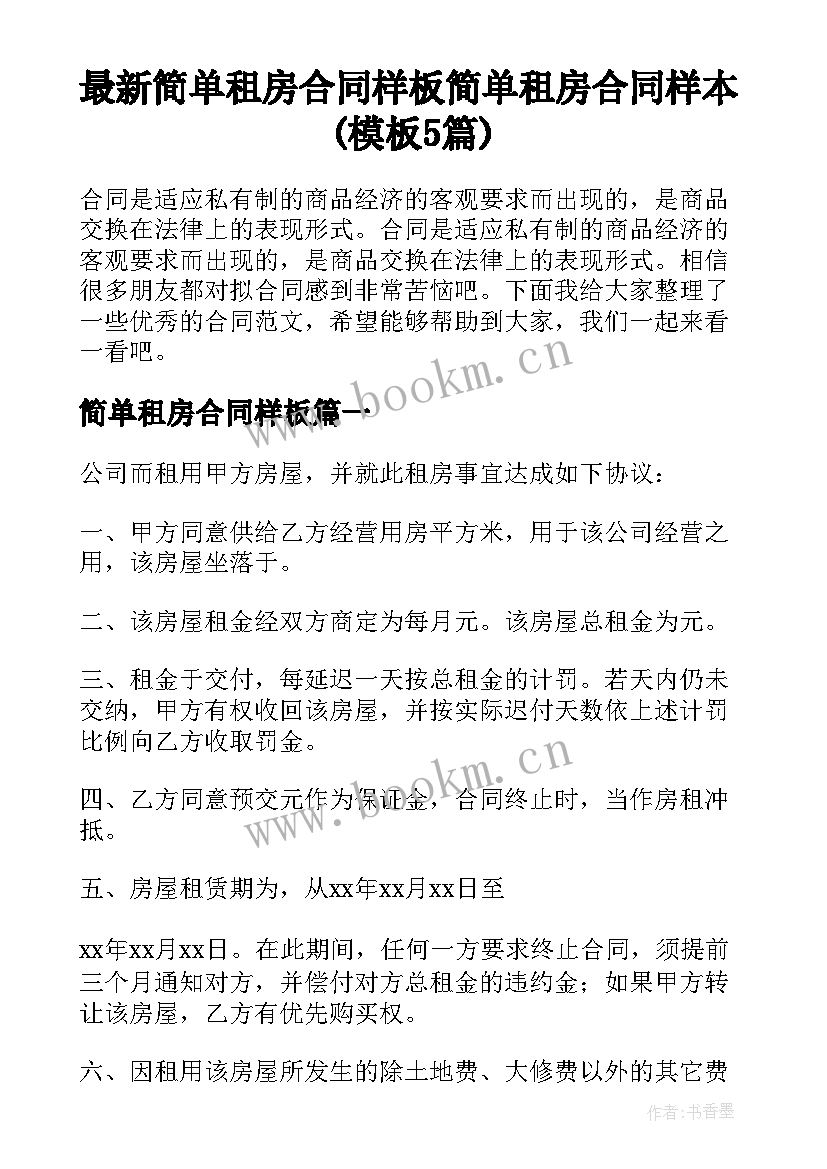 最新简单租房合同样板简单租房合同样本(模板5篇)

合同是适应私有制的商品经济的客观要求而出现的，是商品交换在法律上的表现形式。合同是适应私有制的商品经济的客观要求而出现的，是商品交换在法律上的表现形式。相信很多朋友都对拟合同感到非常苦恼吧。下面我给大家整理了一些优秀的合同范文，希望能够帮助到大家，我们一起来看一看吧。

www.bookm.cn

简单租房合同样板篇一

公司而租用甲方房屋，并就此租房事宜达成如下协议：

一、甲方同意供给乙方经营用房平方米，用于该公司经营之用，该房屋坐落于。

二、该房屋租金经双方商定为每月元。该房屋总租金为元。

三、租金于交付，每延迟一天按总租金的计罚。若天内仍未交纳，甲方有权收回该房屋，并按实际迟付天数依上述计罚比例向乙方收取罚金。

www.bookm.cn

四、乙方同意预交元作为保证金，合同终止时，当作房租冲抵。

五、房屋租赁期为，从xx年xx月xx日至

xx年xx月xx日。在此期间，任何一方要求终止合同，须提前三个月通知对方，并偿付对方总租金的违约金；如果甲方转让该房屋，乙方有优先购买权。

六、因租用该房屋所发生的除土地费、大修费以外的其它费

作者：书香墨